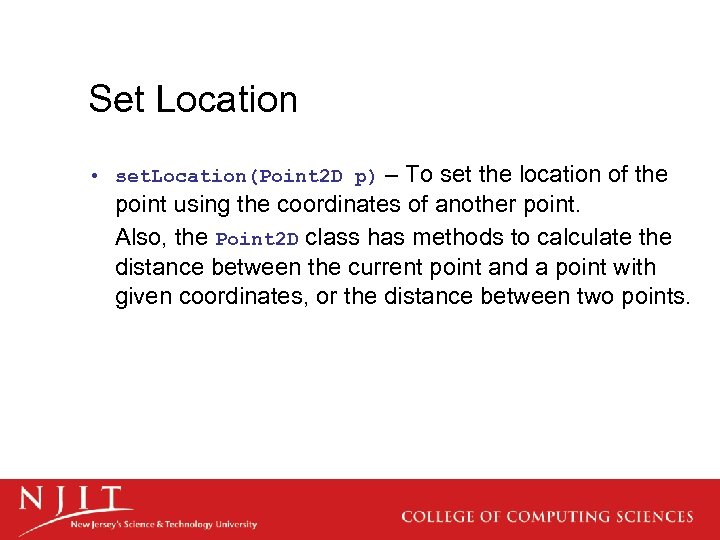 Set Location

• setLocation(Point2D p) – To set the location of the point using the coordinates of another point.

Also, the Point2D class has methods to calculate the distance between the current point and a point with given coordinates, or the distance between two points.

NJIT
New Jersey's Science & Technology University

COLLEGE OF COMPUTING SCIENCES